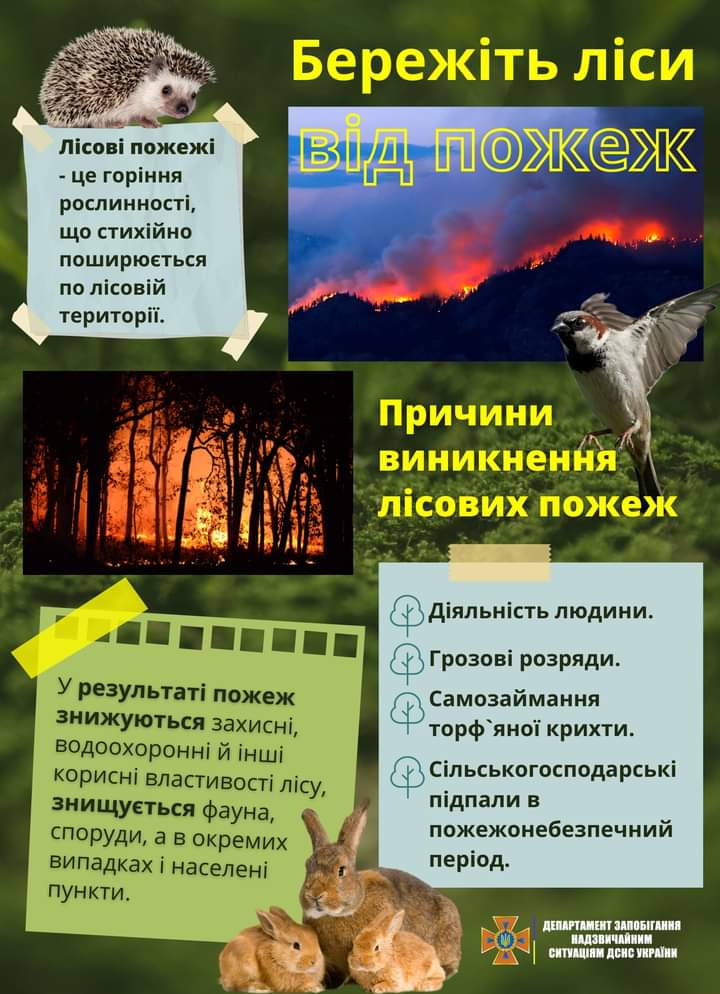 Бережіть ліси

від пожеж

Лісові пожежі - це горіння рослинності, що стихійно поширюється по лісовій території.

Причини виникнення лісових пожеж

Діяльність людини.

Грозові розряди.

Самозаймання торф`яної крихти.

Сільськогосподарські підпали в пожежонебезпечний період.

У результаті пожеж знижуються захисні, водоохоронні й інші корисні властивості лісу, знищується фауна, споруди, а в окремих випадках і населені пункти.

ДЕПАРТАМЕНТ ЗАПОБІГАННЯ НАДЗВИЧАЙНИМ СИТУАЦІЯМ ДСНС УКРАЇНИ